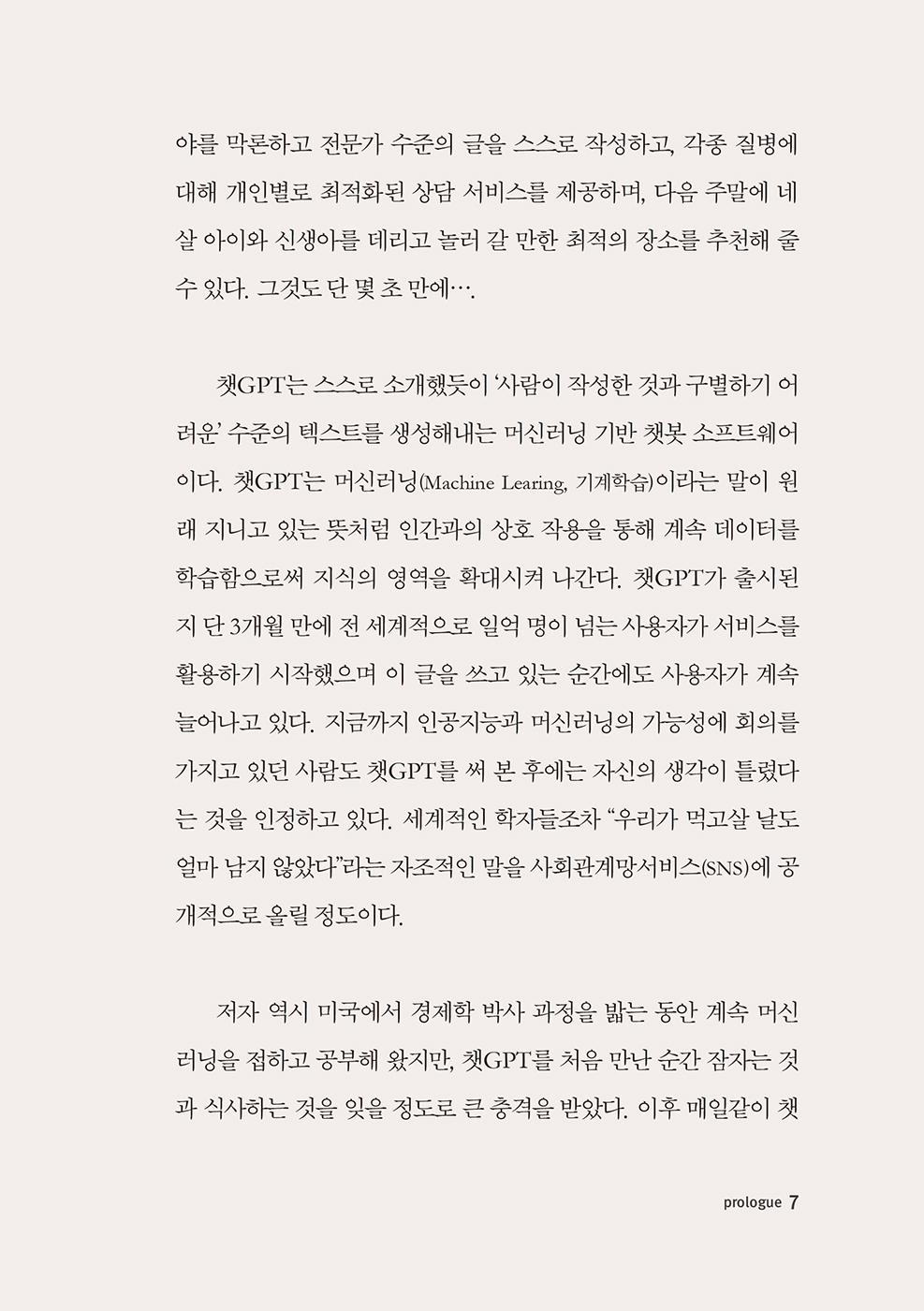 야를 막론하고 전문가 수준의 글을 스스로 작성하고, 각종 질병에 대해 개인별로 최적화된 상담 서비스를 제공하며, 다음 주말에 네 살 아이와 신생아를 데리고 놀러 갈 만한 최적의 장소를 추천해 줄 수 있다. 그것도 단 몇 초 만에….

챗GPT는 스스로 소개했듯이 '사람이 작성한 것과 구별하기 어려운' 수준의 텍스트를 생성해내는 머신러닝 기반 챗봇 소프트웨어이다. 챗GPT는 머신러닝(Machine Learing, 기계학습)이라는 말이 원래 지니고 있는 뜻처럼 인간과의 상호 작용을 통해 계속 데이터를 학습함으로써 지식의 영역을 확대시켜 나간다. 챗GPT가 출시된 지 단 3개월 만에 전 세계적으로 일억 명이 넘는 사용자가 서비스를 활용하기 시작했으며 이 글을 쓰고 있는 순간에도 사용자가 계속 늘어나고 있다. 지금까지 인공지능과 머신러닝의 가능성에 회의를 가지고 있던 사람도 챗GPT를 써 본 후에는 자신의 생각이 틀렸다는 것을 인정하고 있다. 세계적인 학자들조차 "우리가 먹고살 날도 얼마 남지 않았다"라는 자조적인 말을 사회관계망서비스(SNS)에 공개적으로 올릴 정도이다.

저자 역시 미국에서 경제학 박사 과정을 밟는 동안 계속 머신러닝을 접하고 공부해 왔지만, 챗GPT를 처음 만난 순간 잠자는 것과 식사하는 것을 잊을 정도로 큰 충격을 받았다. 이후 매일같이 챗

prologue 7